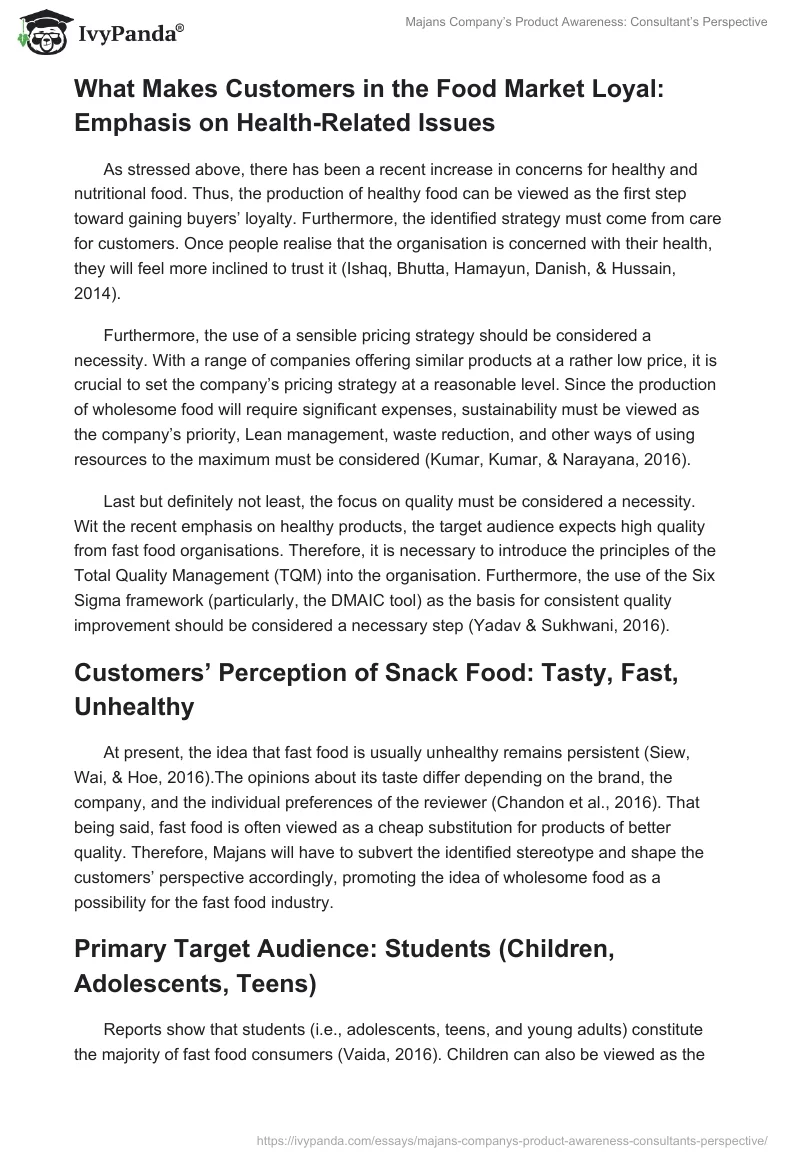 IvyPanda®

Majans Company's Product Awareness: Consultant's Perspective

What Makes Customers in the Food Market Loyal: Emphasis on Health-Related Issues

As stressed above, there has been a recent increase in concerns for healthy and nutritional food. Thus, the production of healthy food can be viewed as the first step toward gaining buyers' loyalty. Furthermore, the identified strategy must come from care for customers. Once people realise that the organisation is concerned with their health, they will feel more inclined to trust it (Ishaq, Bhutta, Hamayun, Danish, & Hussain, 2014).

Furthermore, the use of a sensible pricing strategy should be considered a necessity. With a range of companies offering similar products at a rather low price, it is crucial to set the company's pricing strategy at a reasonable level. Since the production of wholesome food will require significant expenses, sustainability must be viewed as the company's priority, Lean management, waste reduction, and other ways of using resources to the maximum must be considered (Kumar, Kumar, & Narayana, 2016).

Last but definitely not least, the focus on quality must be considered a necessity. Wit the recent emphasis on healthy products, the target audience expects high quality from fast food organisations. Therefore, it is necessary to introduce the principles of the Total Quality Management (TQM) into the organisation. Furthermore, the use of the Six Sigma framework (particularly, the DMAIC tool) as the basis for consistent quality improvement should be considered a necessary step (Yadav & Sukhwani, 2016).

Customers' Perception of Snack Food: Tasty, Fast, Unhealthy

At present, the idea that fast food is usually unhealthy remains persistent (Siew, Wai, & Hoe, 2016).The opinions about its taste differ depending on the brand, the company, and the individual preferences of the reviewer (Chandon et al., 2016). That being said, fast food is often viewed as a cheap substitution for products of better quality. Therefore, Majans will have to subvert the identified stereotype and shape the customers' perspective accordingly, promoting the idea of wholesome food as a possibility for the fast food industry.

Primary Target Audience: Students (Children, Adolescents, Teens)

Reports show that students (i.e., adolescents, teens, and young adults) constitute the majority of fast food consumers (Vaida, 2016). Children can also be viewed as the

https://ivypanda.com/essays/majans-companys-product-awareness-consultants-perspective/